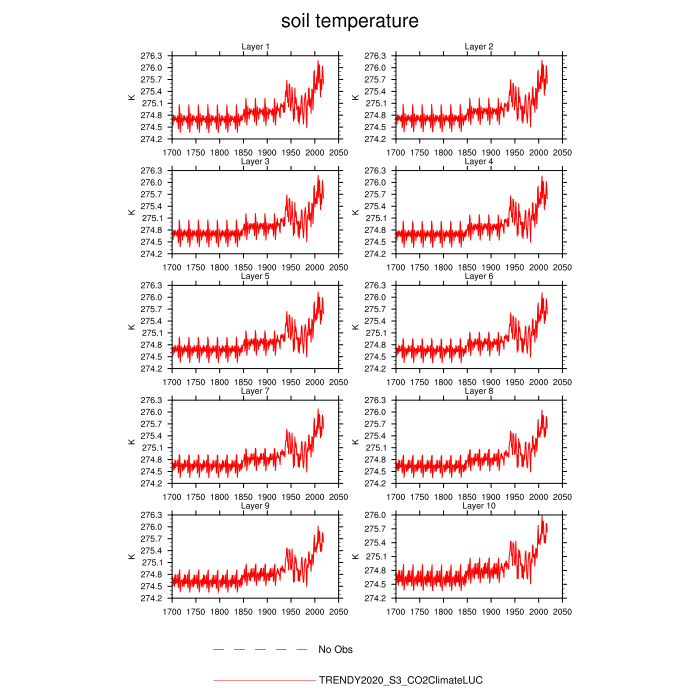 soil temperature

Layer 1
K
276.3
276.0
275.7
275.4
275.1
274.8
274.5
274.2
1700 1750 1800 1850 1900 1950 2000 2050

Layer 2
K
276.3
276.0
275.7
275.4
275.1
274.8
274.5
274.2
1700 1750 1800 1850 1900 1950 2000 2050

Layer 3
K
276.3
276.0
275.7
275.4
275.1
274.8
274.5
274.2
1700 1750 1800 1850 1900 1950 2000 2050

Layer 4
K
276.3
276.0
275.7
275.4
275.1
274.8
274.5
274.2
1700 1750 1800 1850 1900 1950 2000 2050

Layer 5
K
276.3
276.0
275.7
275.4
275.1
274.8
274.5
274.2
1700 1750 1800 1850 1900 1950 2000 2050

Layer 6
K
276.3
276.0
275.7
275.4
275.1
274.8
274.5
274.2
1700 1750 1800 1850 1900 1950 2000 2050

Layer 7
K
276.3
276.0
275.7
275.4
275.1
274.8
274.5
274.2
1700 1750 1800 1850 1900 1950 2000 2050

Layer 8
K
276.3
276.0
275.7
275.4
275.1
274.8
274.5
274.2
1700 1750 1800 1850 1900 1950 2000 2050

Layer 9
K
276.3
276.0
275.7
275.4
275.1
274.8
274.5
274.2
1700 1750 1800 1850 1900 1950 2000 2050

Layer 10
K
276.0
275.7
275.4
275.1
274.8
274.5
274.2
1700 1750 1800 1850 1900 1950 2000 2050

No Obs

TRENDY2020_S3_CO2ClimateLUC